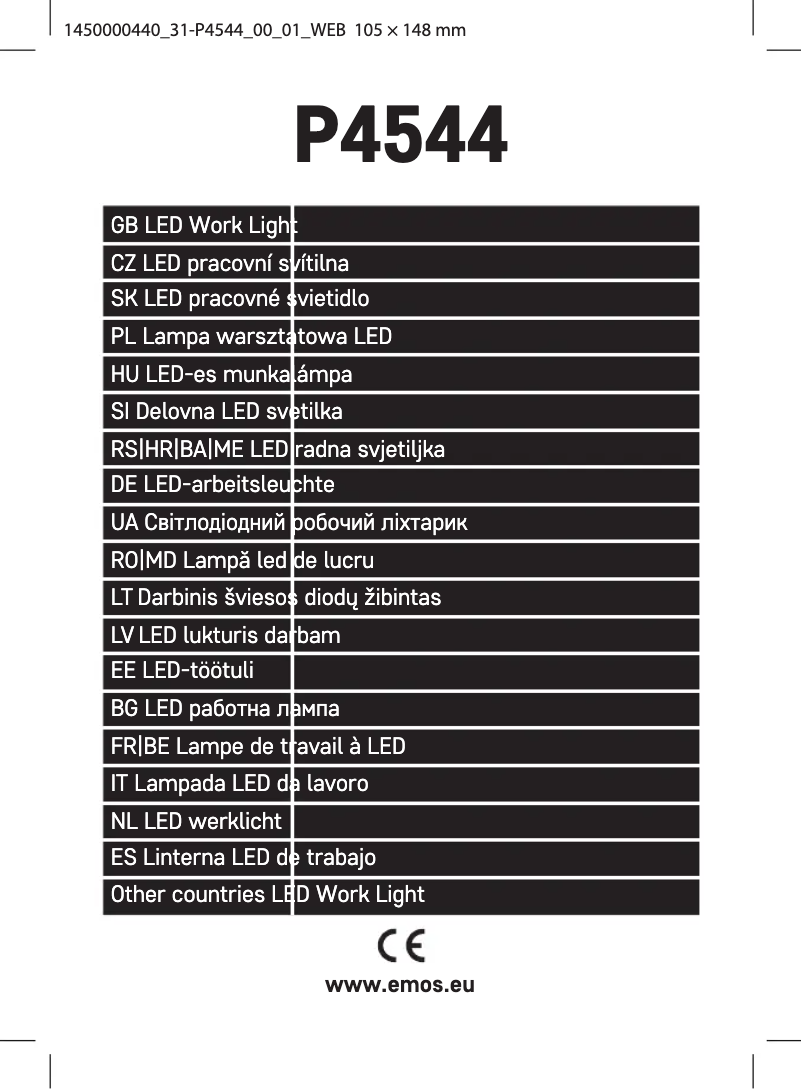 1450000440_31-P4544_00_01_WEB 105 × 148 mm

P4544

GB LED Work Light
CZ LED pracovní svítilna
SK LED pracovné svietidlo
PL Lampa warsztatowa LED
HU LED-es munkalámpa
SI Delovna LED svetilka
RS|HR|BA|ME LED radna svjetiljka
DE LED-arbeitsleuchte
UA Світлодіодний робочий ліхтарик
RO|MD Lampă led de lucru
LT Darbinis šviesos diodų žibintas
LV LED lukturis darbam
EE LED-töötuli
BG LED работна лампа
FR|BE Lampe de travail à LED
IT Lampada LED da lavoro
NL LED werklicht
ES Linterna LED de trabajo
Other countries LED Work Light

CE

www.emos.eu